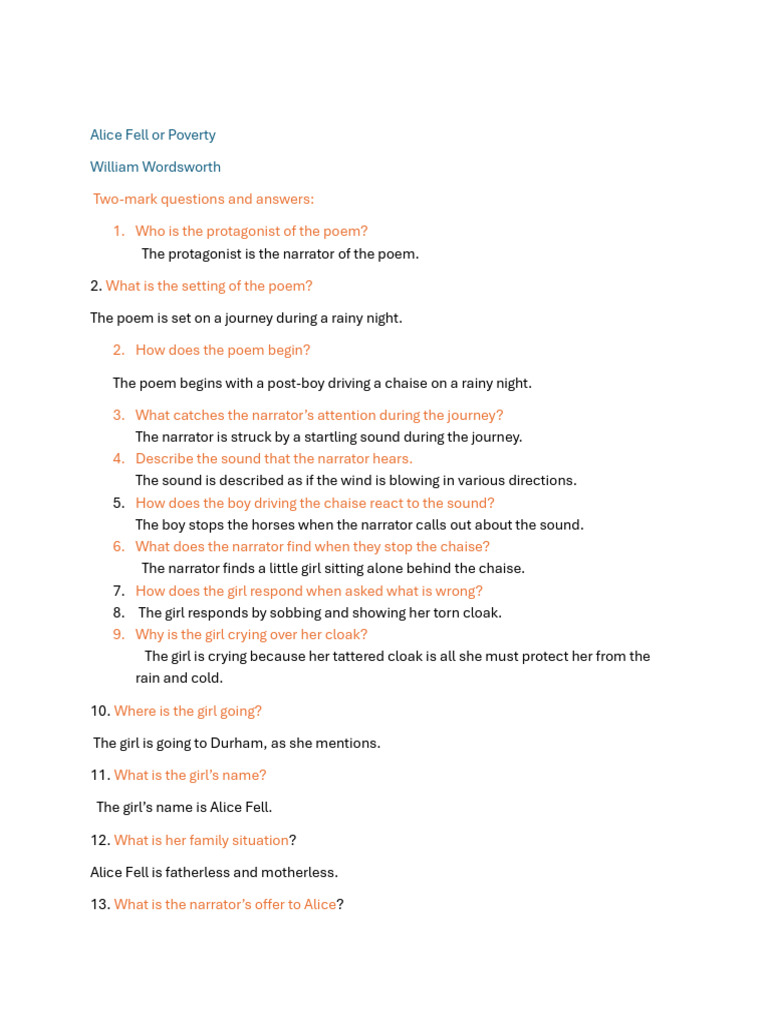 Alice Fell or Poverty

William Wordsworth

Two-mark questions and answers:

1. Who is the protagonist of the poem?
The protagonist is the narrator of the poem.

2. What is the setting of the poem?

The poem is set on a journey during a rainy night.

2. How does the poem begin?

The poem begins with a post-boy driving a chaise on a rainy night.

3. What catches the narrator's attention during the journey?
The narrator is struck by a startling sound during the journey.
4. Describe the sound that the narrator hears.
The sound is described as if the wind is blowing in various directions.
5. How does the boy driving the chaise react to the sound?
The boy stops the horses when the narrator calls out about the sound.
6. What does the narrator find when they stop the chaise?
The narrator finds a little girl sitting alone behind the chaise.
7. How does the girl respond when asked what is wrong?
8. The girl responds by sobbing and showing her torn cloak.
9. Why is the girl crying over her cloak?
The girl is crying because her tattered cloak is all she must protect her from the rain and cold.

10. Where is the girl going?

The girl is going to Durham, as she mentions.

11. What is the girl's name?

The girl's name is Alice Fell.

12. What is her family situation?

Alice Fell is fatherless and motherless.

13. What is the narrator's offer to Alice?